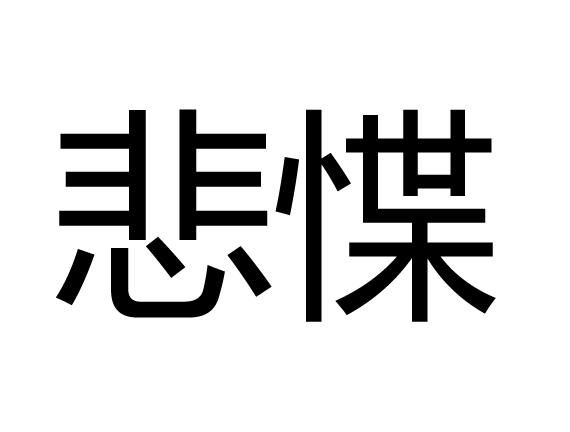 悲惵